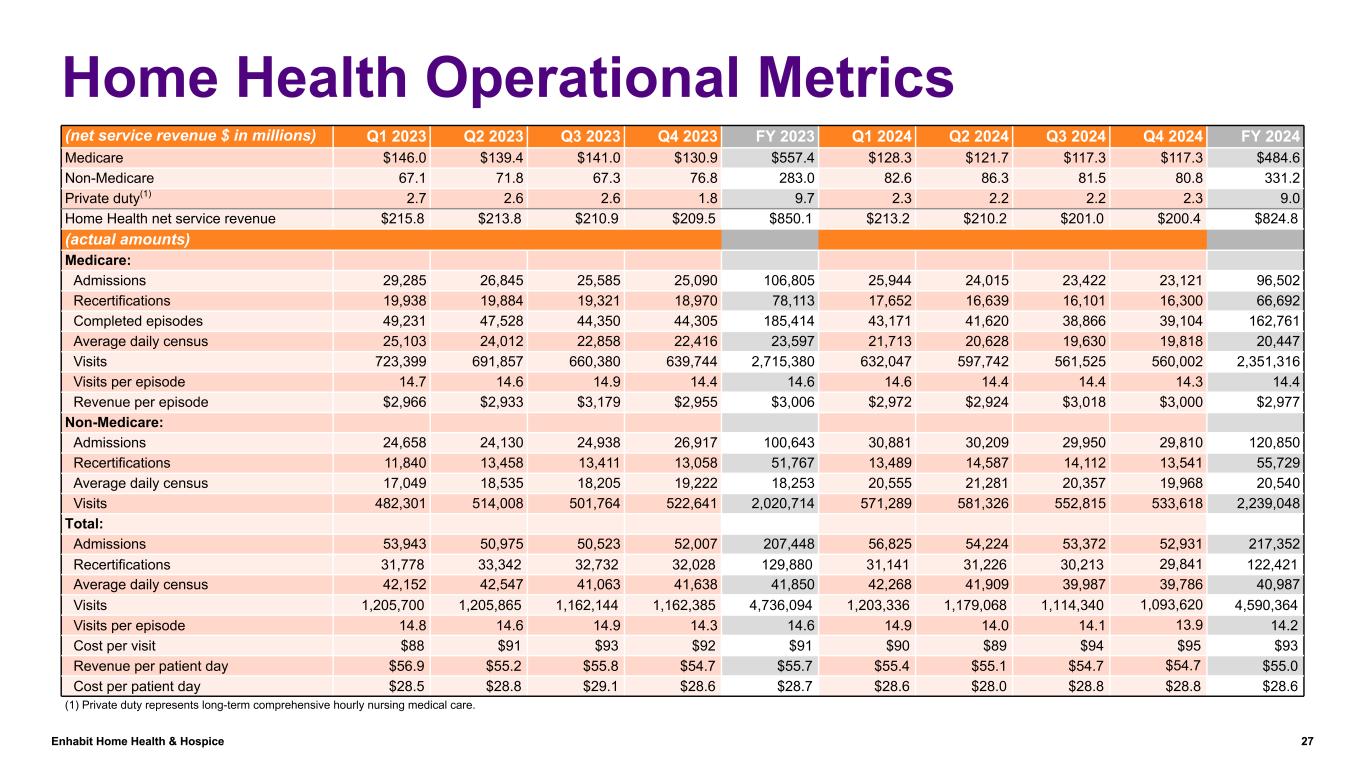 Home Health Operational Metrics

| (net service revenue $ in millions) | Q1 2023 | Q2 2023 | Q3 2023 | Q4 2023 | FY 2023 | Q1 2024 | Q2 2024 | Q3 2024 | Q4 2024 | FY 2024 |
|---|---|---|---|---|---|---|---|---|---|---|
| Medicare | $146.0 | $139.4 | $141.0 | $130.9 | $557.4 | $128.3 | $121.7 | $117.3 | $117.3 | $484.6 |
| Non-Medicare | 67.1 | 71.8 | 67.3 | 76.8 | 283.0 | 82.6 | 86.3 | 81.5 | 80.8 | 331.2 |
| Private duty$^{(1)}$ | 2.7 | 2.6 | 2.6 | 1.8 | 9.7 | 2.3 | 2.2 | 2.2 | 2.3 | 9.0 |
| Home Health net service revenue | $215.8 | $213.8 | $210.9 | $209.5 | $850.1 | $213.2 | $210.2 | $201.0 | $200.4 | $824.8 |
| (actual amounts) | | | | | | | | | | |
| Medicare: | | | | | | | | | | |
| Admissions | 29,285 | 26,845 | 25,585 | 25,090 | 106,805 | 25,944 | 24,015 | 23,422 | 23,121 | 96,502 |
| Recertifications | 19,938 | 19,884 | 19,321 | 18,970 | 78,113 | 17,652 | 16,639 | 16,101 | 16,300 | 66,692 |
| Completed episodes | 49,231 | 47,528 | 44,350 | 44,305 | 185,414 | 43,171 | 41,620 | 38,866 | 39,104 | 162,761 |
| Average daily census | 25,103 | 24,012 | 22,858 | 22,416 | 23,597 | 21,713 | 20,628 | 19,630 | 19,818 | 20,447 |
| Visits | 723,399 | 691,857 | 660,380 | 639,744 | 2,715,380 | 632,047 | 597,742 | 561,525 | 560,002 | 2,351,316 |
| Visits per episode | 14.7 | 14.6 | 14.9 | 14.4 | 14.6 | 14.6 | 14.4 | 14.4 | 14.3 | 14.4 |
| Revenue per episode | $2,966 | $2,933 | $3,179 | $2,955 | $3,006 | $2,972 | $2,924 | $3,018 | $3,000 | $2,977 |
| Non-Medicare: | | | | | | | | | | |
| Admissions | 24,658 | 24,130 | 24,938 | 26,917 | 100,643 | 30,881 | 30,209 | 29,950 | 29,810 | 120,850 |
| Recertifications | 11,840 | 13,458 | 13,411 | 13,058 | 51,767 | 13,489 | 14,587 | 14,112 | 13,541 | 55,729 |
| Average daily census | 17,049 | 18,535 | 18,205 | 19,222 | 18,253 | 20,555 | 21,281 | 20,357 | 19,968 | 20,540 |
| Visits | 482,301 | 514,008 | 501,764 | 522,641 | 2,020,714 | 571,289 | 581,326 | 552,815 | 533,618 | 2,239,048 |
| Total: | | | | | | | | | | |
| Admissions | 53,943 | 50,975 | 50,523 | 52,007 | 207,448 | 56,825 | 54,224 | 53,372 | 52,931 | 217,352 |
| Recertifications | 31,778 | 33,342 | 32,732 | 32,028 | 129,880 | 31,141 | 31,226 | 30,213 | 29,841 | 122,421 |
| Average daily census | 42,152 | 42,547 | 41,063 | 41,638 | 41,850 | 42,268 | 41,909 | 39,987 | 39,786 | 40,987 |
| Visits | 1,205,700 | 1,205,865 | 1,162,144 | 1,162,385 | 4,736,094 | 1,203,336 | 1,179,068 | 1,114,340 | 1,093,620 | 4,590,364 |
| Visits per episode | 14.8 | 14.6 | 14.9 | 14.3 | 14.6 | 14.9 | 14.0 | 14.1 | 13.9 | 14.2 |
| Cost per visit | $88 | $91 | $93 | $92 | $91 | $90 | $89 | $94 | $95 | $93 |
| Revenue per patient day | $56.9 | $55.2 | $55.8 | $54.7 | $55.7 | $55.4 | $55.1 | $54.7 | $54.7 | $55.0 |
| Cost per patient day | $28.5 | $28.8 | $29.1 | $28.6 | $28.7 | $28.6 | $28.0 | $28.8 | $28.8 | $28.6 |

(1) Private duty represents long-term comprehensive hourly nursing medical care.

Enhabit Home Health & Hospice
27